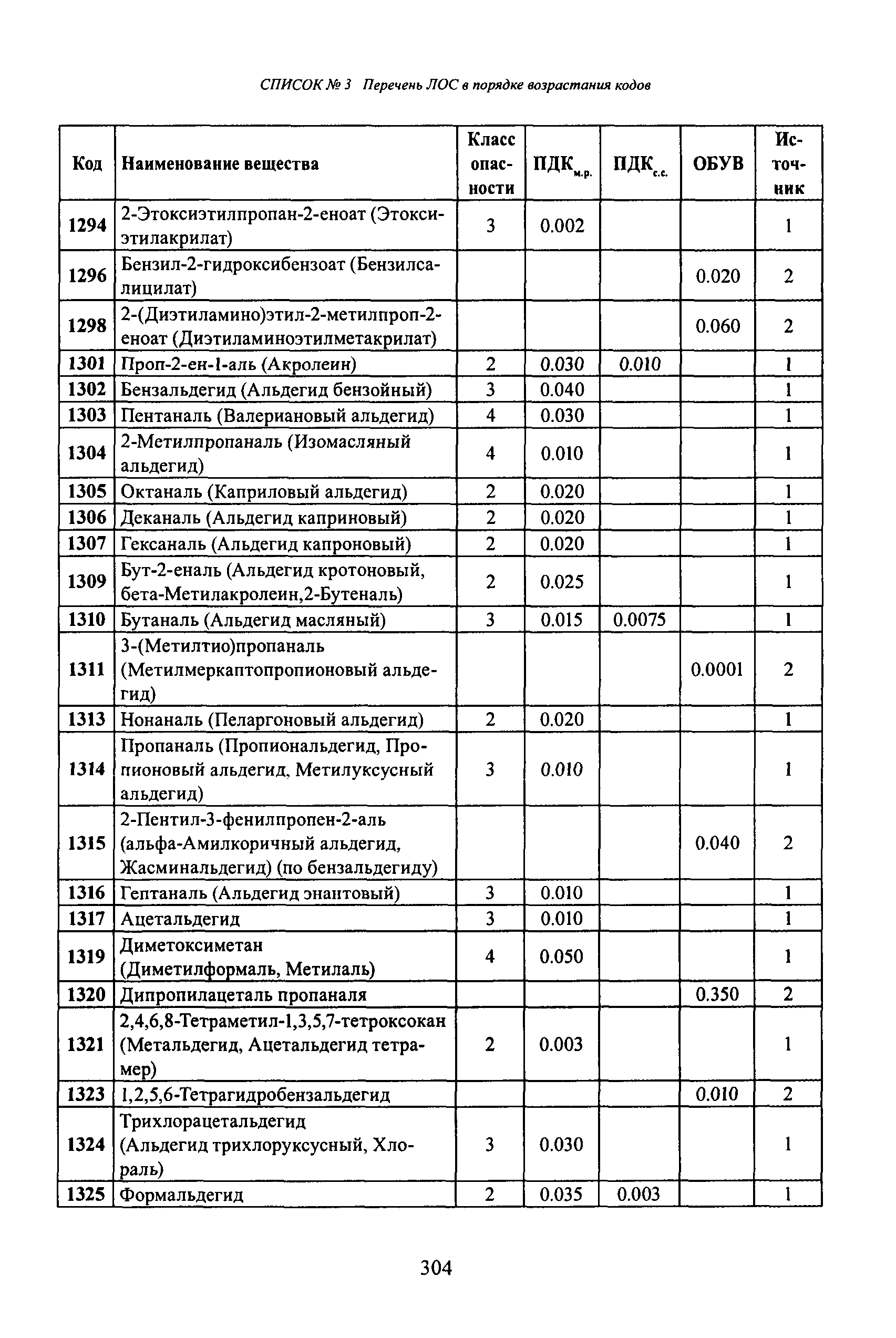 СПИСОК № 3 Перечень ЛОС в порядке возрастания кодов

| Код | Наименование вещества | Класс опасности | ПДК$_{м.р.}$ | ПДК$_{с.с.}$ | ОБУВ | Источник |
|---|---|---|---|---|---|---|
| 1294 | 2-Этоксиэтилпропан-2-еноат (Этоксиэтилакрилат) | 3 | 0.002 | | | 1 |
| 1296 | Бензил-2-гидроксибензоат (Бензилсалицилат) | | | | 0.020 | 2 |
| 1298 | 2-(Диэтиламино)этил-2-метилпроп-2-еноат (Диэтиламиноэтилметакрилат) | | | | 0.060 | 2 |
| 1301 | Проп-2-ен-1-аль (Акролеин) | 2 | 0.030 | 0.010 | | 1 |
| 1302 | Бензальдегид (Альдегид бензойный) | 3 | 0.040 | | | 1 |
| 1303 | Пентаналь (Валериановый альдегид) | 4 | 0.030 | | | 1 |
| 1304 | 2-Метилпропаналь (Изомасляный альдегид) | 4 | 0.010 | | | 1 |
| 1305 | Октаналь (Каприловый альдегид) | 2 | 0.020 | | | 1 |
| 1306 | Деканаль (Альдегид каприновый) | 2 | 0.020 | | | 1 |
| 1307 | Гексаналь (Альдегид капроновый) | 2 | 0.020 | | | 1 |
| 1309 | Бут-2-еналь (Альдегид кротоновый, бета-Метилакролеин,2-Бутеналь) | 2 | 0.025 | | | 1 |
| 1310 | Бутаналь (Альдегид масляный) | 3 | 0.015 | 0.0075 | | 1 |
| 1311 | 3-(Метилтио)пропаналь (Метилмеркаптопропионовый альдегид) | | | | 0.0001 | 2 |
| 1313 | Нонаналь (Пеларгоновый альдегид) | 2 | 0.020 | | | 1 |
| 1314 | Пропаналь (Пропиональдегид, Пропионовый альдегид, Метилуксусный альдегид) | 3 | 0.010 | | | 1 |
| 1315 | 2-Пентил-3-фенилпропен-2-аль (альфа-Амилкоричный альдегид, Жасминальдегид) (по бензальдегиду) | | | | 0.040 | 2 |
| 1316 | Гептаналь (Альдегид энантовый) | 3 | 0.010 | | | 1 |
| 1317 | Ацетальдегид | 3 | 0.010 | | | 1 |
| 1319 | Диметоксиметан (Диметилформаль, Метилаль) | 4 | 0.050 | | | 1 |
| 1320 | Дипропилацеталь пропаналя | | | | 0.350 | 2 |
| 1321 | 2,4,6,8-Тетраметил-1,3,5,7-тетроксокан (Метальдегид, Ацетальдегид тетрамер) | 2 | 0.003 | | | 1 |
| 1323 | 1,2,5,6-Тетрагидробензальдегид | | | | 0.010 | 2 |
| 1324 | Трихлорацетальдегид (Альдегид трихлоруксусный, Хлораль) | 3 | 0.030 | | | 1 |
| 1325 | Формальдегид | 2 | 0.035 | 0.003 | | 1 |

304